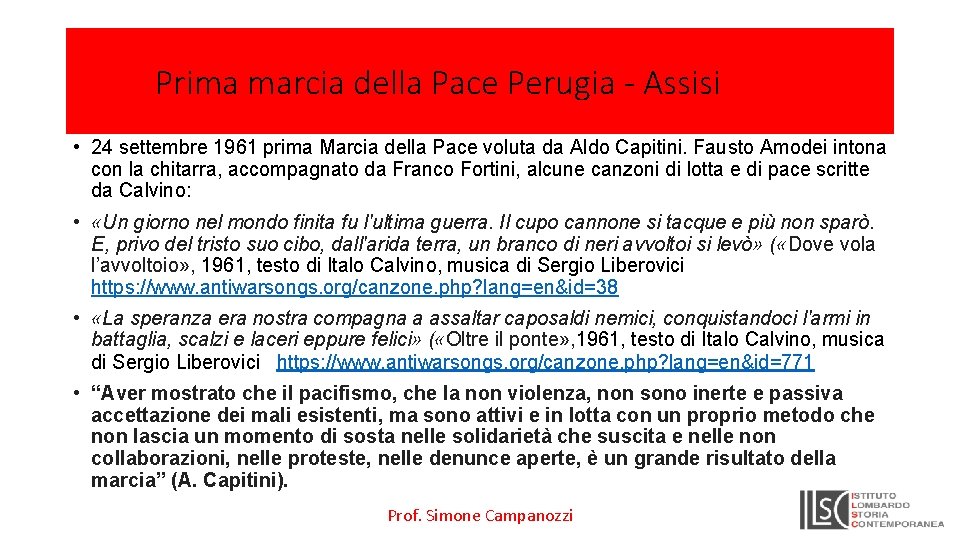 Prima marcia della Pace Perugia - Assisi

• 24 settembre 1961 prima Marcia della Pace voluta da Aldo Capitini. Fausto Amodei intona con la chitarra, accompagnato da Franco Fortini, alcune canzoni di lotta e di pace scritte da Calvino:

• «Un giorno nel mondo finita fu l'ultima guerra. Il cupo cannone si tacque e più non sparò. E, privo del tristo suo cibo, dall'arida terra, un branco di neri avvoltoi si levò» («Dove vola l'avvoltoio», 1961, testo di Italo Calvino, musica di Sergio Liberovici https://www.antiwarsongs.org/canzone.php?lang=en&id=38

• «La speranza era nostra compagna a assaltar caposaldi nemici, conquistandoci l'armi in battaglia, scalzi e laceri eppure felici» («Oltre il ponte», 1961, testo di Italo Calvino, musica di Sergio Liberovici https://www.antiwarsongs.org/canzone.php?lang=en&id=771

• "Aver mostrato che il pacifismo, che la non violenza, non sono inerte e passiva accettazione dei mali esistenti, ma sono attivi e in lotta con un proprio metodo che non lascia un momento di sosta nelle solidarietà che suscita e nelle non collaborazioni, nelle proteste, nelle denunce aperte, è un grande risultato della marcia" (A. Capitini).

Prof. Simone Campanozzi

ILSC ISTITUTO LOMBARDO STORIA CONTEMPORANEA